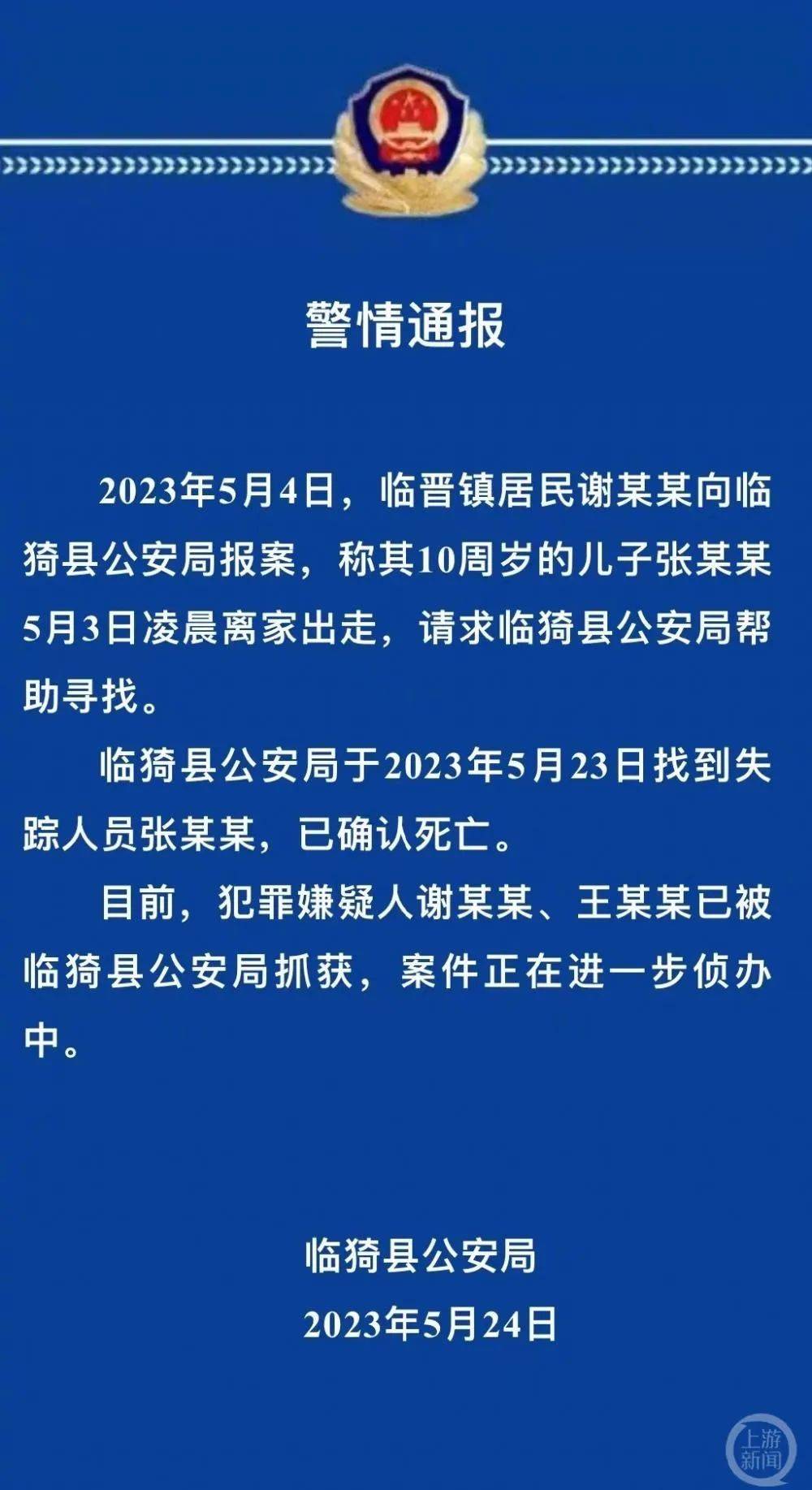 警情通报

2023年5月4日，临晋镇居民谢某某向临猗县公安局报案，称其10周岁的儿子张某某5月3日凌晨离家出走，请求临猗县公安局帮助寻找。

临猗县公安局于2023年5月23日找到失踪人员张某某，已确认死亡。

目前，犯罪嫌疑人谢某某、王某某已被临猗县公安局抓获，案件正在进一步侦办中。

临猗县公安局
2023年5月24日

上游新闻